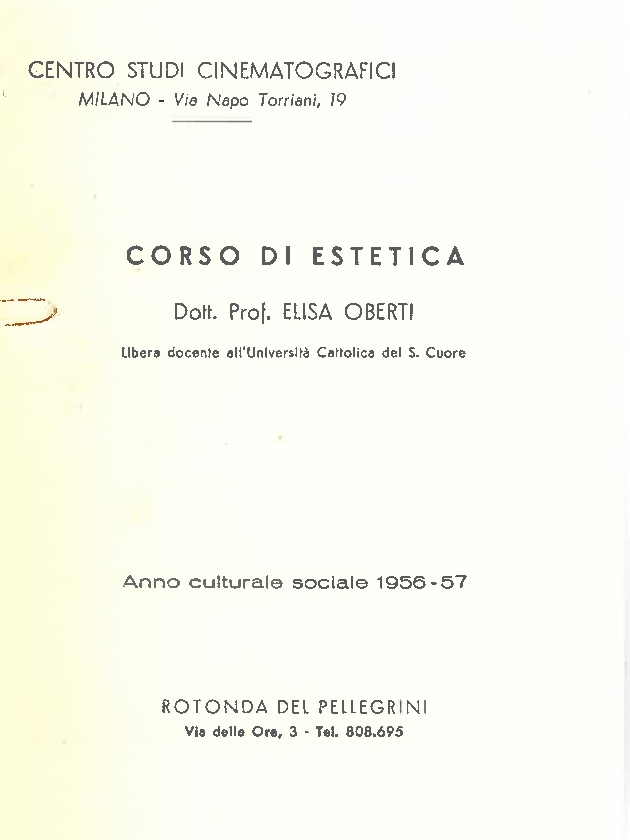 CENTRO STUDI CINEMATOGRAFICI
MILANO - Via Napo Torriani, 19

CORSO DI ESTETICA

Dott. Prof. ELISA OBERTI

Libera docente all'Università Cattolica del S. Cuore

Anno culturale sociale 1956-57

ROTONDA DEL PELLEGRINI
Via delle Ore, 3 - Tel. 808.695